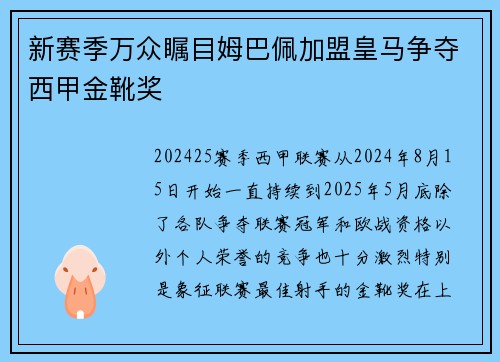 新赛季万众瞩目姆巴佩加盟皇马争夺西甲金靴奖

202425赛季西甲联赛从2024年8月15日开始一直持续到2025年5月底除了各队争夺联赛冠军和欧战资格以外个人荣誉的竞争也十分激烈特别是象征联赛最佳射手的金靴奖在上